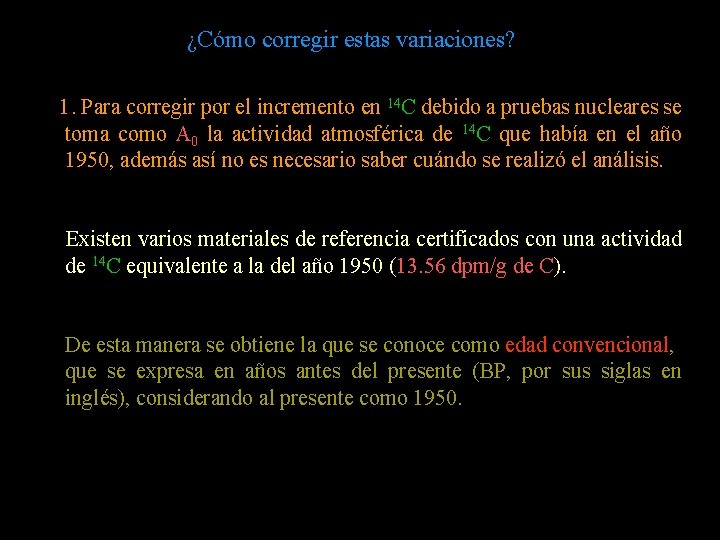 ¿Cómo corregir estas variaciones?

1. Para corregir por el incremento en $^{14}C$ debido a pruebas nucleares se toma como $A_0$ la actividad atmosférica de $^{14}C$ que había en el año 1950, además así no es necesario saber cuándo se realizó el análisis.

Existen varios materiales de referencia certificados con una actividad de $^{14}C$ equivalente a la del año 1950 (13.56 dpm/g de C).

De esta manera se obtiene la que se conoce como edad convencional, que se expresa en años antes del presente (BP, por sus siglas en inglés), considerando al presente como 1950.